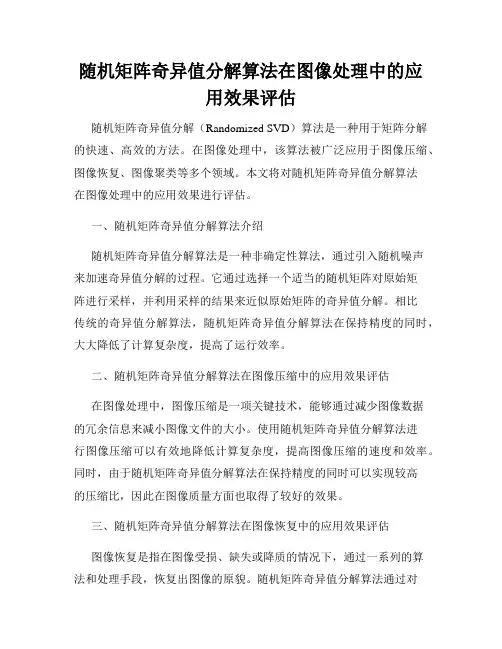 随机矩阵奇异值分解算法在图像处理中的应用效果评估

随机矩阵奇异值分解（Randomized SVD）算法是一种用于矩阵分解的快速、高效的方法。在图像处理中，该算法被广泛应用于图像压缩、图像恢复、图像聚类等多个领域。本文将对随机矩阵奇异值分解算法在图像处理中的应用效果进行评估。

一、随机矩阵奇异值分解算法介绍

随机矩阵奇异值分解算法是一种非确定性算法，通过引入随机噪声来加速奇异值分解的过程。它通过选择一个适当的随机矩阵对原始矩阵进行采样，并利用采样的结果来近似原始矩阵的奇异值分解。相比传统的奇异值分解算法，随机矩阵奇异值分解算法在保持精度的同时，大大降低了计算复杂度，提高了运行效率。

二、随机矩阵奇异值分解算法在图像压缩中的应用效果评估

在图像处理中，图像压缩是一项关键技术，能够通过减少图像数据的冗余信息来减小图像文件的大小。使用随机矩阵奇异值分解算法进行图像压缩可以有效地降低计算复杂度，提高图像压缩的速度和效率。同时，由于随机矩阵奇异值分解算法在保持精度的同时可以实现较高的压缩比，因此在图像质量方面也取得了较好的效果。

三、随机矩阵奇异值分解算法在图像恢复中的应用效果评估

图像恢复是指在图像受损、缺失或降质的情况下，通过一系列的算法和处理手段，恢复出图像的原貌。随机矩阵奇异值分解算法通过对